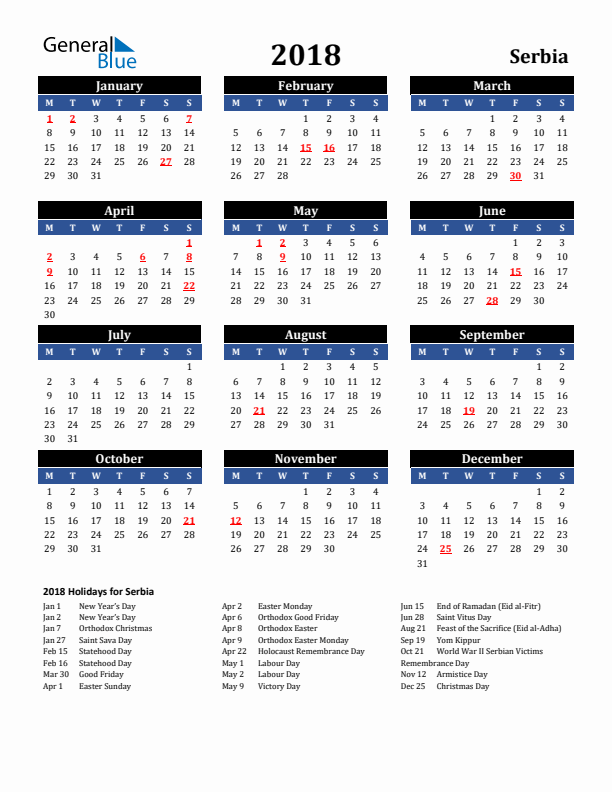 General Blue

2018

Serbia

January

| M | T | W | T | F | S | S |
|---|---|---|---|---|---|---|
| 1 | 2 | 3 | 4 | 5 | 6 | 7 |
| 8 | 9 | 10 | 11 | 12 | 13 | 14 |
| 15 | 16 | 17 | 18 | 19 | 20 | 21 |
| 22 | 23 | 24 | 25 | 26 | 27 | 28 |
| 29 | 30 | 31 | | | | |

February

| M | T | W | T | F | S | S |
|---|---|---|---|---|---|---|
| | | | 1 | 2 | 3 | 4 |
| 5 | 6 | 7 | 8 | 9 | 10 | 11 |
| 12 | 13 | 14 | 15 | 16 | 17 | 18 |
| 19 | 20 | 21 | 22 | 23 | 24 | 25 |
| 26 | 27 | 28 | | | | |

March

| M | T | W | T | F | S | S |
|---|---|---|---|---|---|---|
| | | | 1 | 2 | 3 | 4 |
| 5 | 6 | 7 | 8 | 9 | 10 | 11 |
| 12 | 13 | 14 | 15 | 16 | 17 | 18 |
| 19 | 20 | 21 | 22 | 23 | 24 | 25 |
| 26 | 27 | 28 | 29 | 30 | 31 | |

April

| M | T | W | T | F | S | S |
|---|---|---|---|---|---|---|
| | | | | | | 1 |
| 2 | 3 | 4 | 5 | 6 | 7 | 8 |
| 9 | 10 | 11 | 12 | 13 | 14 | 15 |
| 16 | 17 | 18 | 19 | 20 | 21 | 22 |
| 23 | 24 | 25 | 26 | 27 | 28 | 29 |
| 30 | | | | | | |

May

| M | T | W | T | F | S | S |
|---|---|---|---|---|---|---|
| | 1 | 2 | 3 | 4 | 5 | 6 |
| 7 | 8 | 9 | 10 | 11 | 12 | 13 |
| 14 | 15 | 16 | 17 | 18 | 19 | 20 |
| 21 | 22 | 23 | 24 | 25 | 26 | 27 |
| 28 | 29 | 30 | 31 | | | |

June

| M | T | W | T | F | S | S |
|---|---|---|---|---|---|---|
| | | | | 1 | 2 | 3 |
| 4 | 5 | 6 | 7 | 8 | 9 | 10 |
| 11 | 12 | 13 | 14 | 15 | 16 | 17 |
| 18 | 19 | 20 | 21 | 22 | 23 | 24 |
| 25 | 26 | 27 | 28 | 29 | 30 | |

July

| M | T | W | T | F | S | S |
|---|---|---|---|---|---|---|
| | | | | | | 1 |
| 2 | 3 | 4 | 5 | 6 | 7 | 8 |
| 9 | 10 | 11 | 12 | 13 | 14 | 15 |
| 16 | 17 | 18 | 19 | 20 | 21 | 22 |
| 23 | 24 | 25 | 26 | 27 | 28 | 29 |
| 30 | 31 | | | | | |

August

| M | T | W | T | F | S | S |
|---|---|---|---|---|---|---|
| | | 1 | 2 | 3 | 4 | 5 |
| 6 | 7 | 8 | 9 | 10 | 11 | 12 |
| 13 | 14 | 15 | 16 | 17 | 18 | 19 |
| 20 | 21 | 22 | 23 | 24 | 25 | 26 |
| 27 | 28 | 29 | 30 | 31 | | |

September

| M | T | W | T | F | S | S |
|---|---|---|---|---|---|---|
| | | | | | 1 | 2 |
| 3 | 4 | 5 | 6 | 7 | 8 | 9 |
| 10 | 11 | 12 | 13 | 14 | 15 | 16 |
| 17 | 18 | 19 | 20 | 21 | 22 | 23 |
| 24 | 25 | 26 | 27 | 28 | 29 | 30 |

October

| M | T | W | T | F | S | S |
|---|---|---|---|---|---|---|
| 1 | 2 | 3 | 4 | 5 | 6 | 7 |
| 8 | 9 | 10 | 11 | 12 | 13 | 14 |
| 15 | 16 | 17 | 18 | 19 | 20 | 21 |
| 22 | 23 | 24 | 25 | 26 | 27 | 28 |
| 29 | 30 | 31 | | | | |

November

| M | T | W | T | F | S | S |
|---|---|---|---|---|---|---|
| | | | 1 | 2 | 3 | 4 |
| 5 | 6 | 7 | 8 | 9 | 10 | 11 |
| 12 | 13 | 14 | 15 | 16 | 17 | 18 |
| 19 | 20 | 21 | 22 | 23 | 24 | 25 |
| 26 | 27 | 28 | 29 | 30 | | |

December

| M | T | W | T | F | S | S |
|---|---|---|---|---|---|---|
| | | | | | 1 | 2 |
| 3 | 4 | 5 | 6 | 7 | 8 | 9 |
| 10 | 11 | 12 | 13 | 14 | 15 | 16 |
| 17 | 18 | 19 | 20 | 21 | 22 | 23 |
| 24 | 25 | 26 | 27 | 28 | 29 | 30 |
| 31 | | | | | | |

2018 Holidays for Serbia

Jan 1 New Year's Day
Jan 2 New Year's Day
Jan 7 Orthodox Christmas
Jan 27 Saint Sava Day
Feb 15 Statehood Day
Feb 16 Statehood Day
Mar 30 Good Friday
Apr 1 Easter Sunday

Apr 2 Easter Monday
Apr 6 Orthodox Good Friday
Apr 8 Orthodox Easter
Apr 9 Orthodox Easter Monday
Apr 22 Holocaust Remembrance Day
May 1 Labour Day
May 2 Labour Day
May 9 Victory Day

Jun 15 End of Ramadan (Eid al-Fitr)
Jun 28 Saint Vitus Day
Aug 21 Feast of the Sacrifice (Eid al-Adha)
Sep 19 Yom Kippur
Oct 21 World War II Serbian Victims Remembrance Day
Nov 12 Armistice Day
Dec 25 Christmas Day